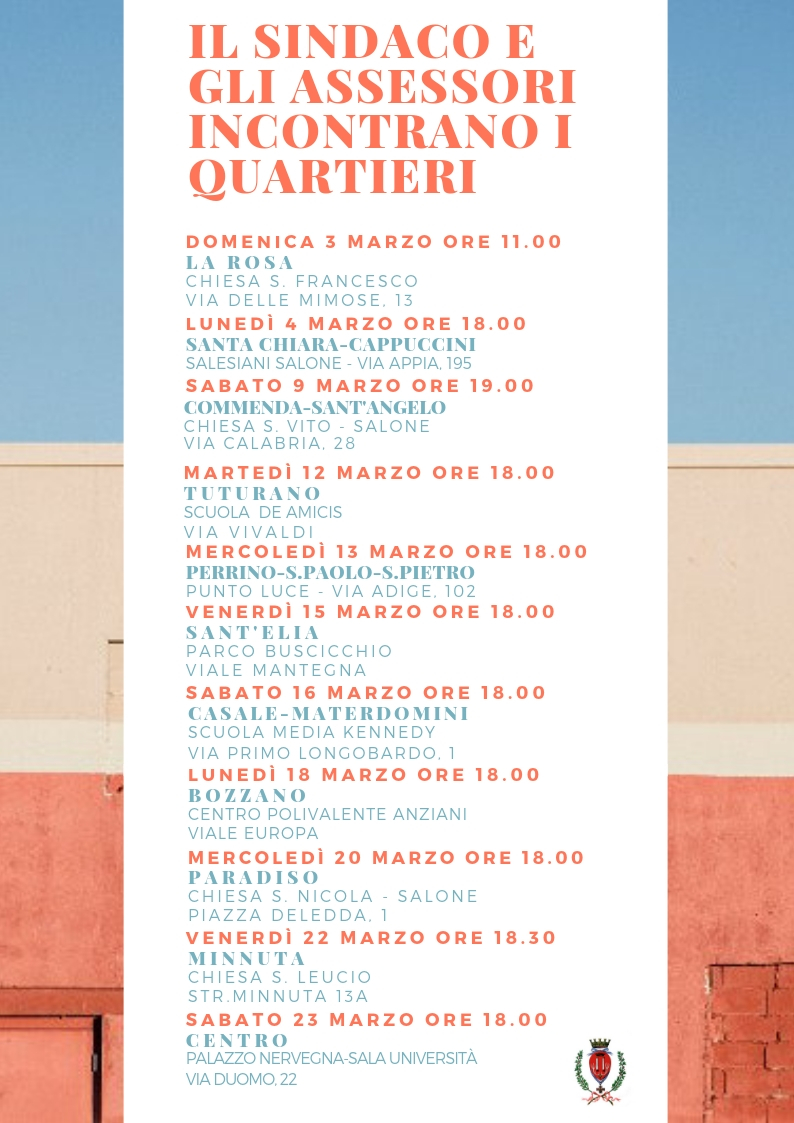 IL SINDACO E GLI ASSESSORI INCONTRANO I QUARTIERI

DOMENICA 3 MARZO ORE 11.00
LA ROSA
CHIESA S. FRANCESCO
VIA DELLE MIMOSE, 13

LUNEDÌ 4 MARZO ORE 18.00
SANTA CHIARA-CAPPUCCINI
SALESIANI SALONE - VIA APPIA, 195

SABATO 9 MARZO ORE 19.00
COMMENDA-SANT'ANGELO
CHIESA S. VITO - SALONE
VIA CALABRIA, 28

MARTEDÌ 12 MARZO ORE 18.00
TUTURANO
SCUOLA DE AMICIS
VIA VIVALDI

MERCOLEDÌ 13 MARZO ORE 18.00
PERRINO-S.PAOLO-S.PIETRO
PUNTO LUCE - VIA ADIGE, 102

VENERDÌ 15 MARZO ORE 18.00
SANT'ELIA
PARCO BUSCICCHIO
VIALE MANTEGNA

SABATO 16 MARZO ORE 18.00
CASALE-MATERDOMINI
SCUOLA MEDIA KENNEDY
VIA PRIMO LONGOBARDO, 1

LUNEDÌ 18 MARZO ORE 18.00
BOZZANO
CENTRO POLIVALENTE ANZIANI
VIALE EUROPA

MERCOLEDÌ 20 MARZO ORE 18.00
PARADISO
CHIESA S. NICOLA - SALONE
PIAZZA DELEDDA, 1

VENERDÌ 22 MARZO ORE 18.30
MINNUTA
CHIESA S. LEUCIO
STR.MINNUTA 13A

SABATO 23 MARZO ORE 18.00
CENTRO
PALAZZO NERVEGNA-SALA UNIVERSITÀ
VIA DUOMO, 22